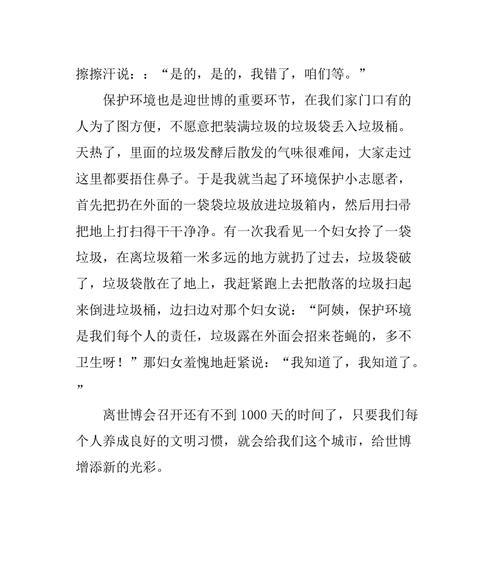 擦擦汗说：：“是的，是的，我错了，咱们等。”

保护环境也是迎世博的重要环节，在我们家门口有的人为了图方便，不愿意把装满垃圾的垃圾袋丢入垃圾桶。天热了，里面的垃圾发酵后散发的气味很难闻，大家走过这里都要捂住鼻子。于是我就当起了环境保护小志愿者，首先把扔在外面的一袋袋垃圾放进垃圾箱内，然后用扫帚把地上打扫得干干净净。有一次我看见一个妇女拎了一袋垃圾，在离垃圾箱一米多远的地方就扔了过去，垃圾袋破了，垃圾袋散在了地上，我赶紧跑上去把散落的垃圾扫起来倒进垃圾桶，边扫边对那个妇女说：“阿姨，保护环境是我们每个人的责任，垃圾露在外面会招来苍蝇的，多不卫生呀！”那妇女羞愧地赶紧说：“我知道了，我知道了。”

离世博会召开还有不到1000天的时间了，只要我们每个人养成良好的文明习惯，就会给我们这个城市，给世博增添新的光彩。